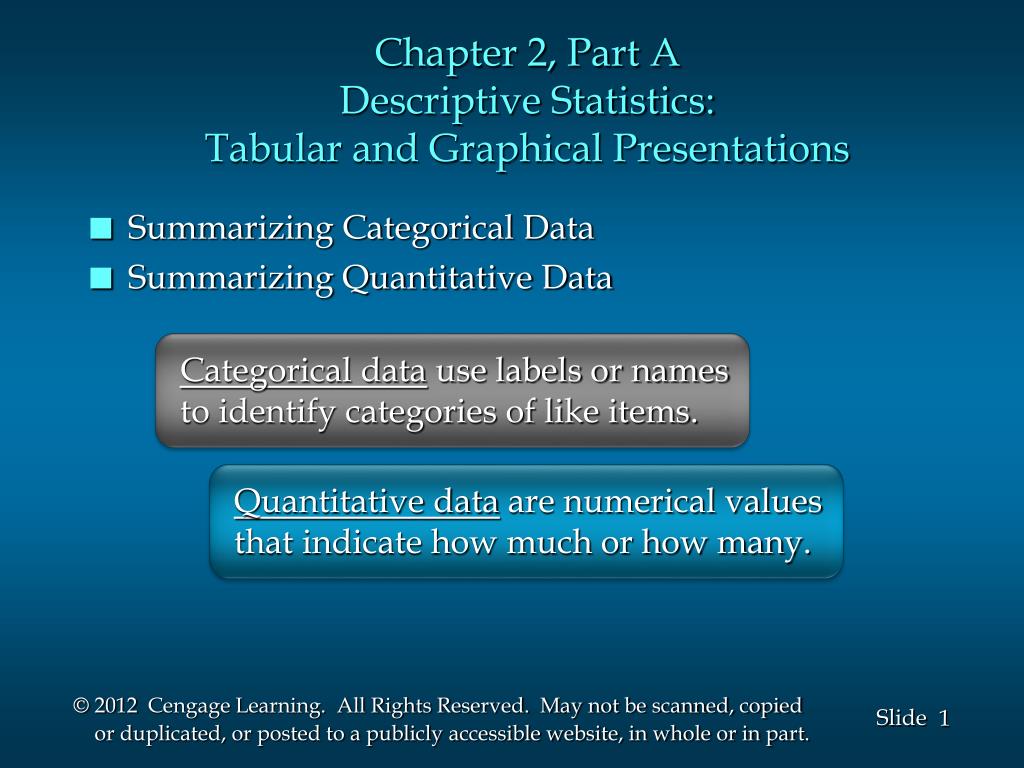 Chapter 2, Part A
Descriptive Statistics:
Tabular and Graphical Presentations

■ Summarizing Categorical Data
■ Summarizing Quantitative Data

Categorical data use labels or names to identify categories of like items.

Quantitative data are numerical values that indicate how much or how many.

© 2012 Cengage Learning. All Rights Reserved. May not be scanned, copied or duplicated, or posted to a publicly accessible website, in whole or in part.

Slide 1